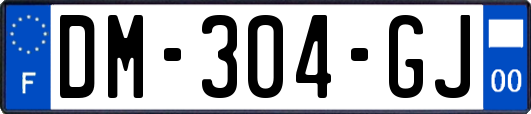 F
DM-304-GJ
00